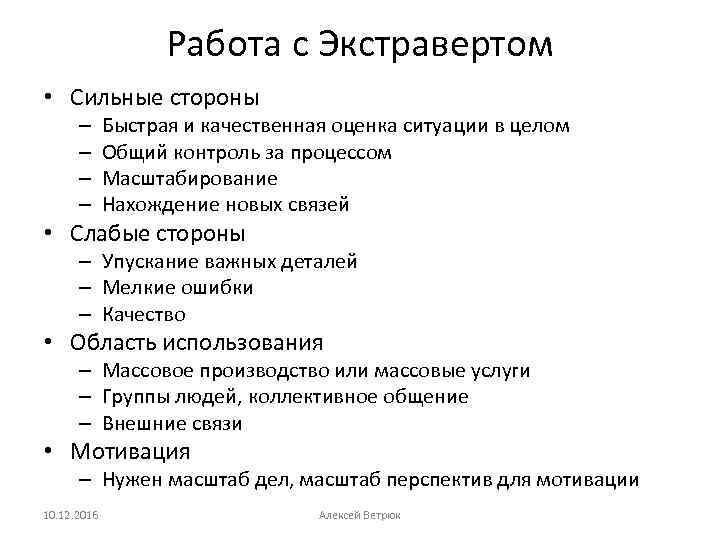 Работа с Экстравертом

• Сильные стороны
– Быстрая и качественная оценка ситуации в целом
– Общий контроль за процессом
– Масштабирование
– Нахождение новых связей
• Слабые стороны
– Упускание важных деталей
– Мелкие ошибки
– Качество
• Область использования
– Массовое производство или массовые услуги
– Группы людей, коллективное общение
– Внешние связи
• Мотивация
– Нужен масштаб дел, масштаб перспектив для мотивации

10.12.2016

Алексей Ветрюк